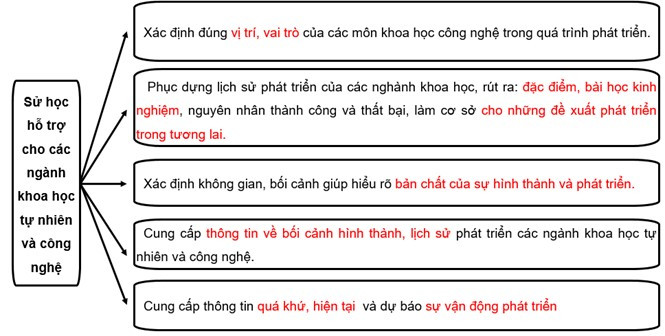 Sử học hỗ trợ cho các ngành khoa học tự nhiên và công nghệ

Xác định đúng vị trí, vai trò của các môn khoa học công nghệ trong quá trình phát triển.

Phục dựng lịch sử phát triển của các nghành khoa học, rút ra: đặc điểm, bài học kinh nghiệm, nguyên nhân thành công và thất bại, làm cơ sở cho những đề xuất phát triển trong tương lai.

Xác định không gian, bối cảnh giúp hiểu rõ bản chất của sự hình thành và phát triển.

Cung cấp thông tin về bối cảnh hình thành, lịch sử phát triển các ngành khoa học tự nhiên và công nghệ.

Cung cấp thông tin quá khứ, hiện tại và dự báo sự vận động phát triển